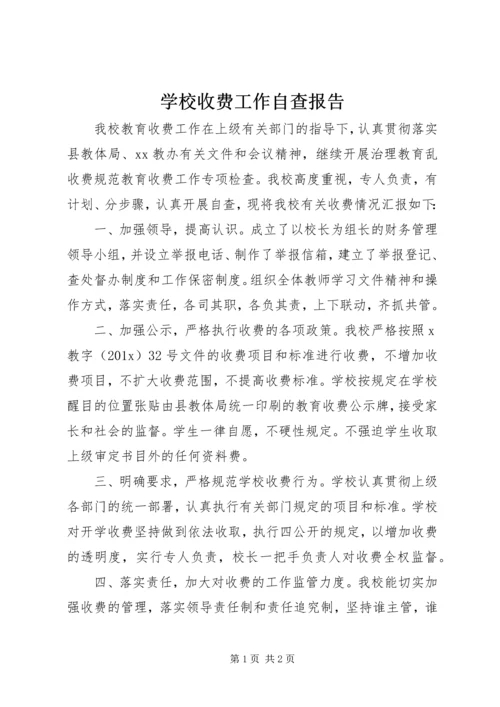 学校收费工作自查报告

我校教育收费工作在上级有关部门的指导下，认真贯彻落实县教体局、xx教办有关文件和会议精神，继续开展治理教育乱收费规范教育收费工作专项检查。我校高度重视，专人负责，有计划、分步骤，认真开展自查，现将我校有关收费情况汇报如下：

一、加强领导，提高认识。成立了以校长为组长的财务管理领导小组，并设立举报电话、制作了举报信箱，建立了举报登记、查处督办制度和工作保密制度。组织全体教师学习文件精神和操作方式，落实责任，各司其职，各负其责，上下联动，齐抓共管。

二、加强公示，严格执行收费的各项政策。我校严格按照x教字（201x）32号文件的收费项目和标准进行收费，不增加收费项目，不扩大收费范围，不提高收费标准。学校按规定在学校醒目的位置张贴由县教体局统一印刷的教育收费公示牌，接受家长和社会的监督。学生一律自愿，不硬性规定。不强迫学生收取上级审定书目外的任何资料费。

三、明确要求，严格规范学校收费行为。学校认真贯彻上级各部门的统一部署，认真执行有关部门规定的项目和标准。学校对开学收费坚持做到依法收取，执行四公开的规定，以增加收费的透明度，实行专人负责，校长一把手负责人对收费全权监督。

四、落实责任，加大对收费的工作监管力度。我校能切实加强收费的管理，落实领导责任制和责任追究制，坚持谁主管，谁

第1页 共2页